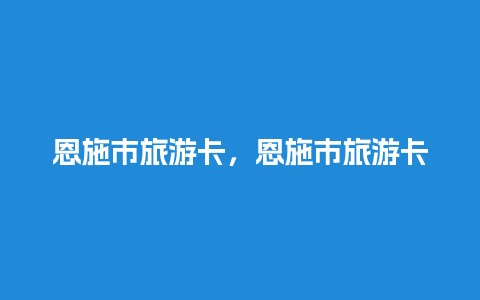 恩施市旅游卡，恩施市旅游卡